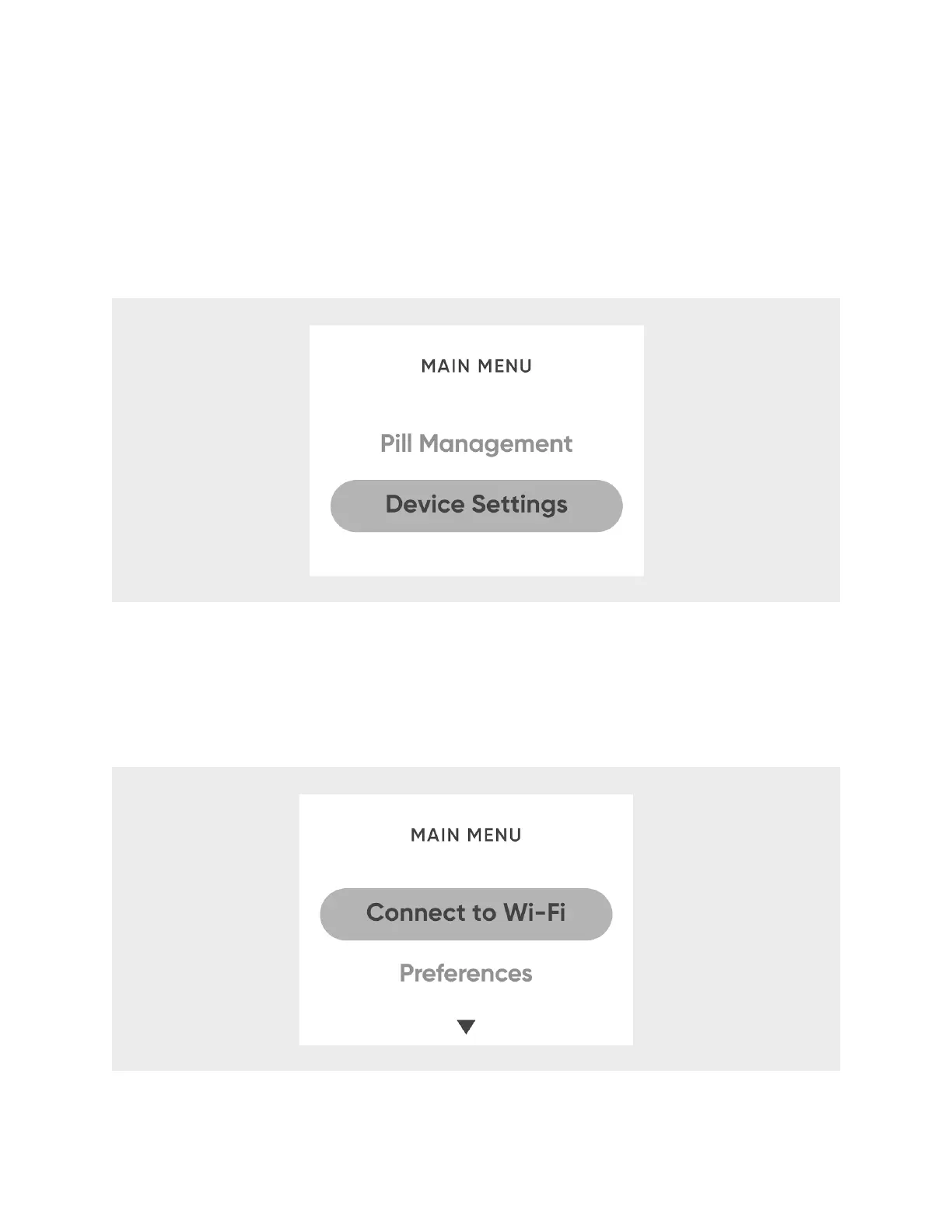 MAIN MENU

Pill Management

Device Settings

MAIN MENU

Connect to Wi-Fi

Preferences

▼